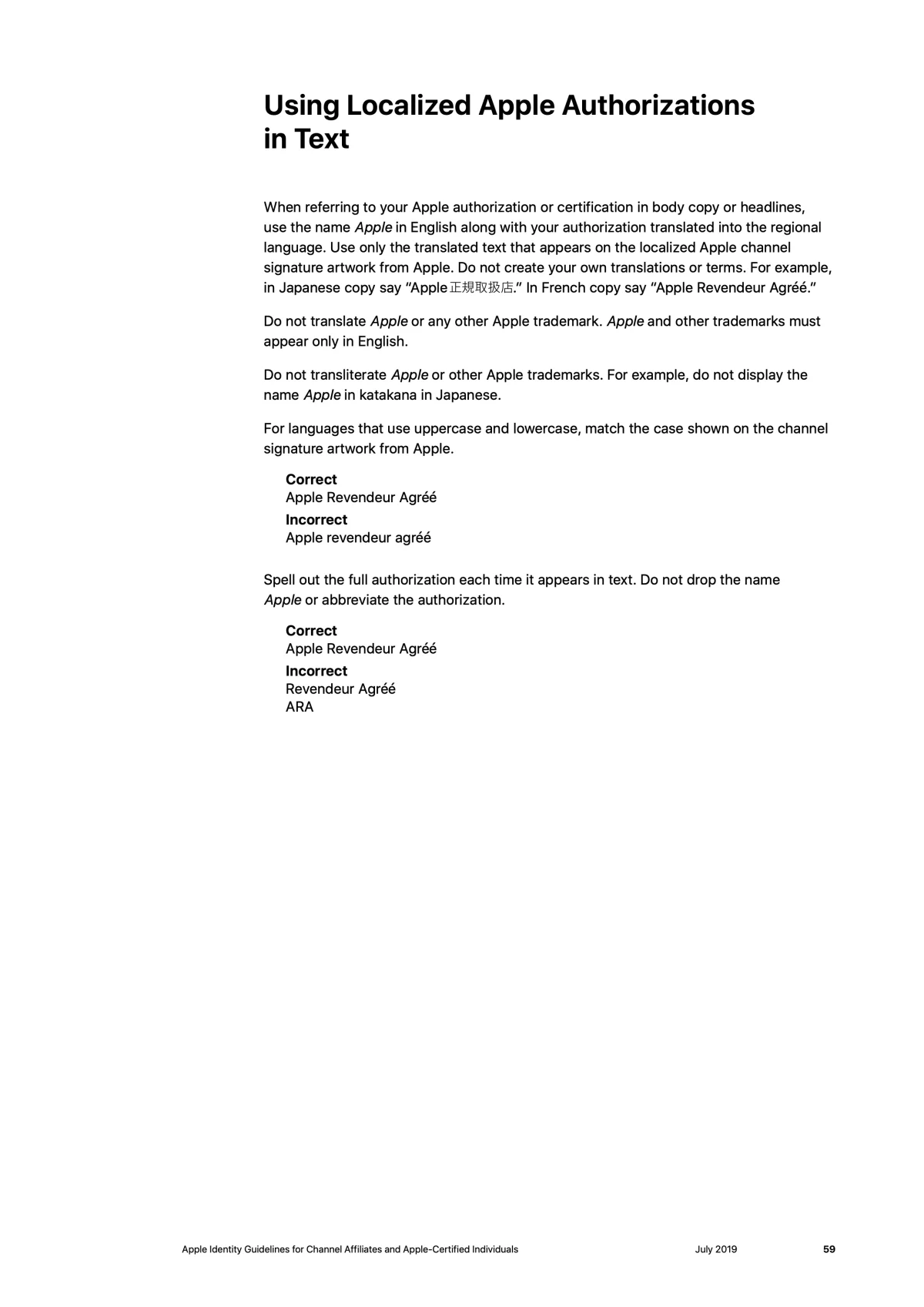 Using Localized Apple Authorizations in Text

When referring to your Apple authorization or certification in body copy or headlines, use the name Apple in English along with your authorization translated into the regional language. Use only the translated text that appears on the localized Apple channel signature artwork from Apple. Do not create your own translations or terms. For example, in Japanese copy say "Apple正規取扱店." In French copy say "Apple Revendeur Agréé."

Do not translate Apple or any other Apple trademark. Apple and other trademarks must appear only in English.

Do not transliterate Apple or other Apple trademarks. For example, do not display the name Apple in katakana in Japanese.

For languages that use uppercase and lowercase, match the case shown on the channel signature artwork from Apple.

Correct
Apple Revendeur Agréé
Incorrect
Apple revendeur agréé

Spell out the full authorization each time it appears in text. Do not drop the name Apple or abbreviate the authorization.

Correct
Apple Revendeur Agréé
Incorrect
Revendeur Agréé
ARA

Apple Identity Guidelines for Channel Affiliates and Apple-Certified Individuals July 2019 59